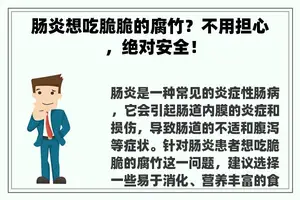 肠炎想吃脆脆的腐竹？不用担心，绝对安全！

肠炎是一种常见的炎症性肠病，它会引起肠道内膜的炎症和损伤，导致肠道的不适和腹泻等症状。针对肠炎患者想吃脆脆的腐竹这一问题，建议选择一些易于消化、营养丰富的食